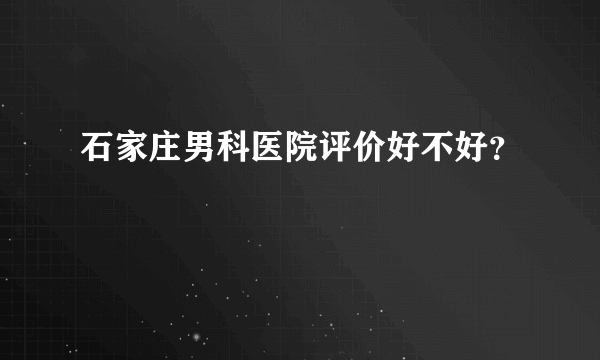 石家庄男科医院评价好不好?